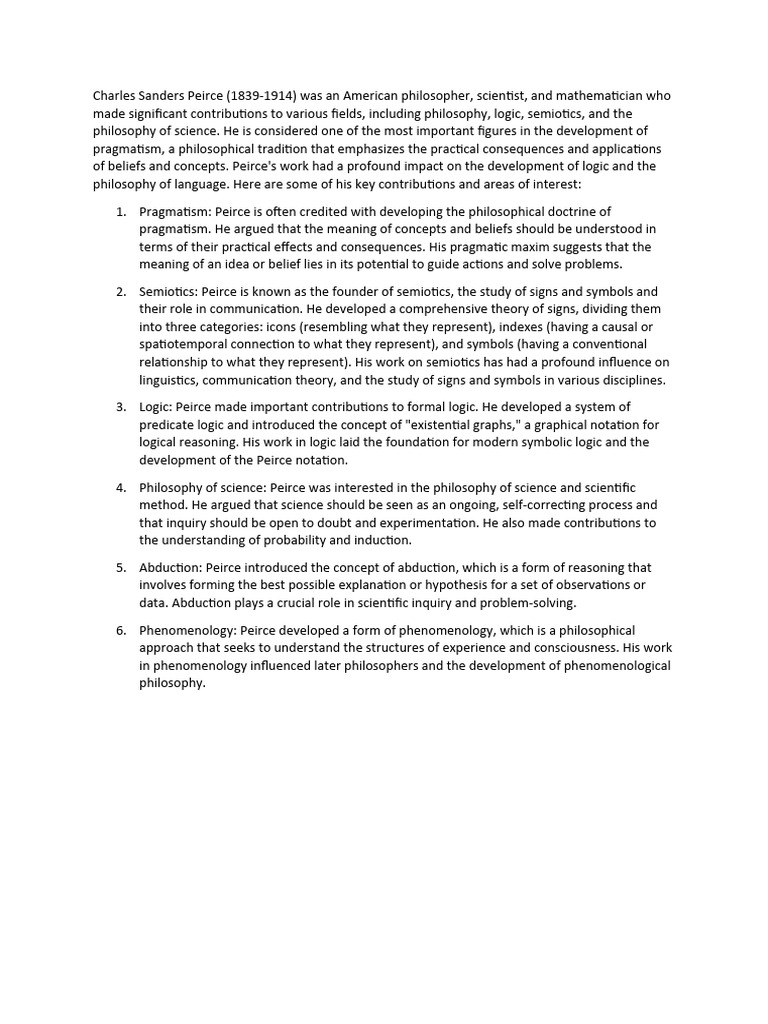 Charles Sanders Peirce (1839-1914) was an American philosopher, scientist, and mathematician who made significant contributions to various fields, including philosophy, logic, semiotics, and the philosophy of science. He is considered one of the most important figures in the development of pragmatism, a philosophical tradition that emphasizes the practical consequences and applications of beliefs and concepts. Peirce's work had a profound impact on the development of logic and the philosophy of language. Here are some of his key contributions and areas of interest:

1. Pragmatism: Peirce is often credited with developing the philosophical doctrine of pragmatism. He argued that the meaning of concepts and beliefs should be understood in terms of their practical effects and consequences. His pragmatic maxim suggests that the meaning of an idea or belief lies in its potential to guide actions and solve problems.

2. Semiotics: Peirce is known as the founder of semiotics, the study of signs and symbols and their role in communication. He developed a comprehensive theory of signs, dividing them into three categories: icons (resembling what they represent), indexes (having a causal or spatiotemporal connection to what they represent), and symbols (having a conventional relationship to what they represent). His work on semiotics has had a profound influence on linguistics, communication theory, and the study of signs and symbols in various disciplines.

3. Logic: Peirce made important contributions to formal logic. He developed a system of predicate logic and introduced the concept of "existential graphs," a graphical notation for logical reasoning. His work in logic laid the foundation for modern symbolic logic and the development of the Peirce notation.

4. Philosophy of science: Peirce was interested in the philosophy of science and scientific method. He argued that science should be seen as an ongoing, self-correcting process and that inquiry should be open to doubt and experimentation. He also made contributions to the understanding of probability and induction.

5. Abduction: Peirce introduced the concept of abduction, which is a form of reasoning that involves forming the best possible explanation or hypothesis for a set of observations or data. Abduction plays a crucial role in scientific inquiry and problem-solving.

6. Phenomenology: Peirce developed a form of phenomenology, which is a philosophical approach that seeks to understand the structures of experience and consciousness. His work in phenomenology influenced later philosophers and the development of phenomenological philosophy.